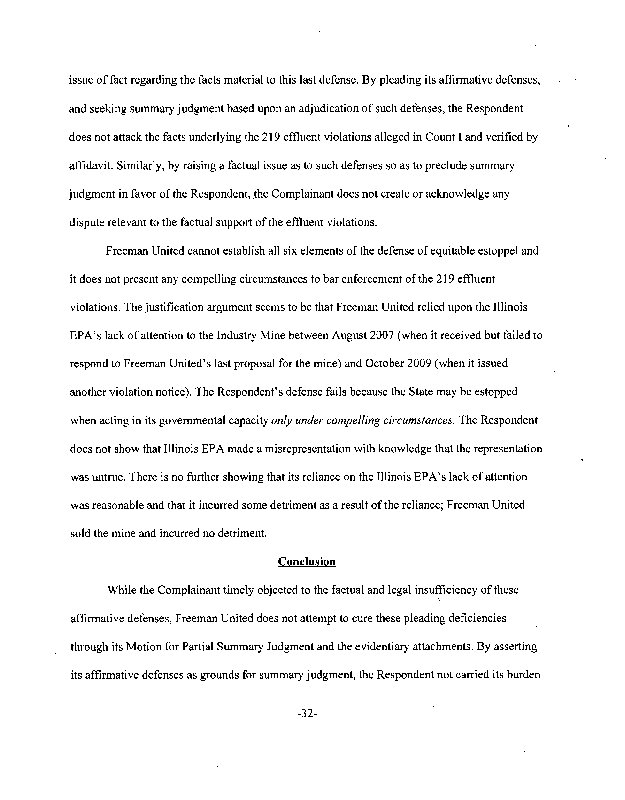 issue of fact regarding the facts material to this last defense. By pleading its affirmative defenses, and seeking summary judgment based upon an adjudication of such defenses, the Respondent does not attack the facts underlying the 219 effluent violations alleged in Count I and verified by affidavit. Similarly, by raising a factual issue as to such defenses so as to preclude summary judgment in favor of the Respondent, the Complainant does not create or acknowledge any dispute relevant to the factual support of the effluent violations.

Freeman United cannot establish all six elements of the defense of equitable estoppel and it does not present any compelling circumstances to bar enforcement of the 219 effluent violations. The justification argument seems to be that Freeman United relied upon the Illinois EPA's lack of attention to the Industry Mine between August 2007 (when it received but failed to respond to Freeman United's last proposal for the mine) and October 2009 (when it issued another violation notice). The Respondent's defense fails because the State may be estopped when acting in its governmental capacity only under compelling circumstances. The Respondent does not show that Illinois EPA made a misrepresentation with knowledge that the representation was untrue. There is no further showing that its reliance on the Illinois EPA's lack of attention was reasonable and that it incurred some detriment as a result of the reliance; Freeman United sold the mine and incurred no detriment.

Conclusion

While the Complainant timely objected to the factual and legal insufficiency of these affirmative defenses, Freeman United does not attempt to cure these pleading deficiencies through its Motion for Partial Summary Judgment and the evidentiary attachments. By asserting its affirmative defenses as grounds for summary judgment, the Respondent not carried its burden

-32-